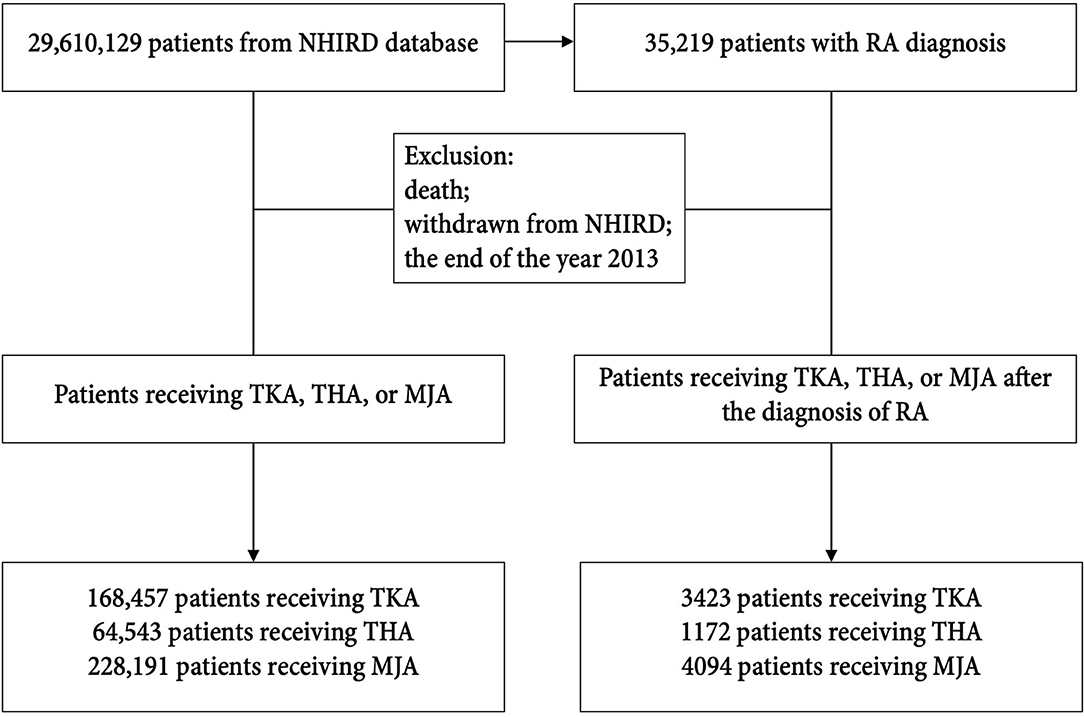 29,610,129 patients from NHIRD database

35,219 patients with RA diagnosis

Exclusion:
death;
withdrawn from NHIRD;
the end of the year 2013

Patients receiving TKA, THA, or MJA

Patients receiving TKA, THA, or MJA after the diagnosis of RA

168,457 patients receiving TKA
64,543 patients receiving THA
228,191 patients receiving MJA

3423 patients receiving TKA
1172 patients receiving THA
4094 patients receiving MJA